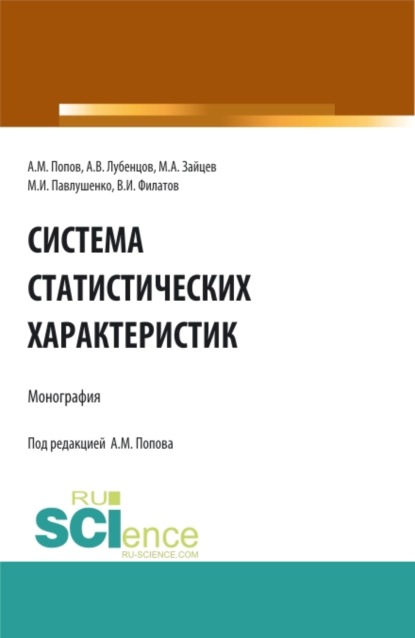 А.М. Попов, А.В. Лубенцов, М.А. Зайцев
М.И. Павлушенко, В.И. Филатов

СИСТЕМА СТАТИСТИЧЕСКИХ ХАРАКТЕРИСТИК

Монография

Под редакцией А.М. Попова

RU SCIence
RU-SCIENCE.COM